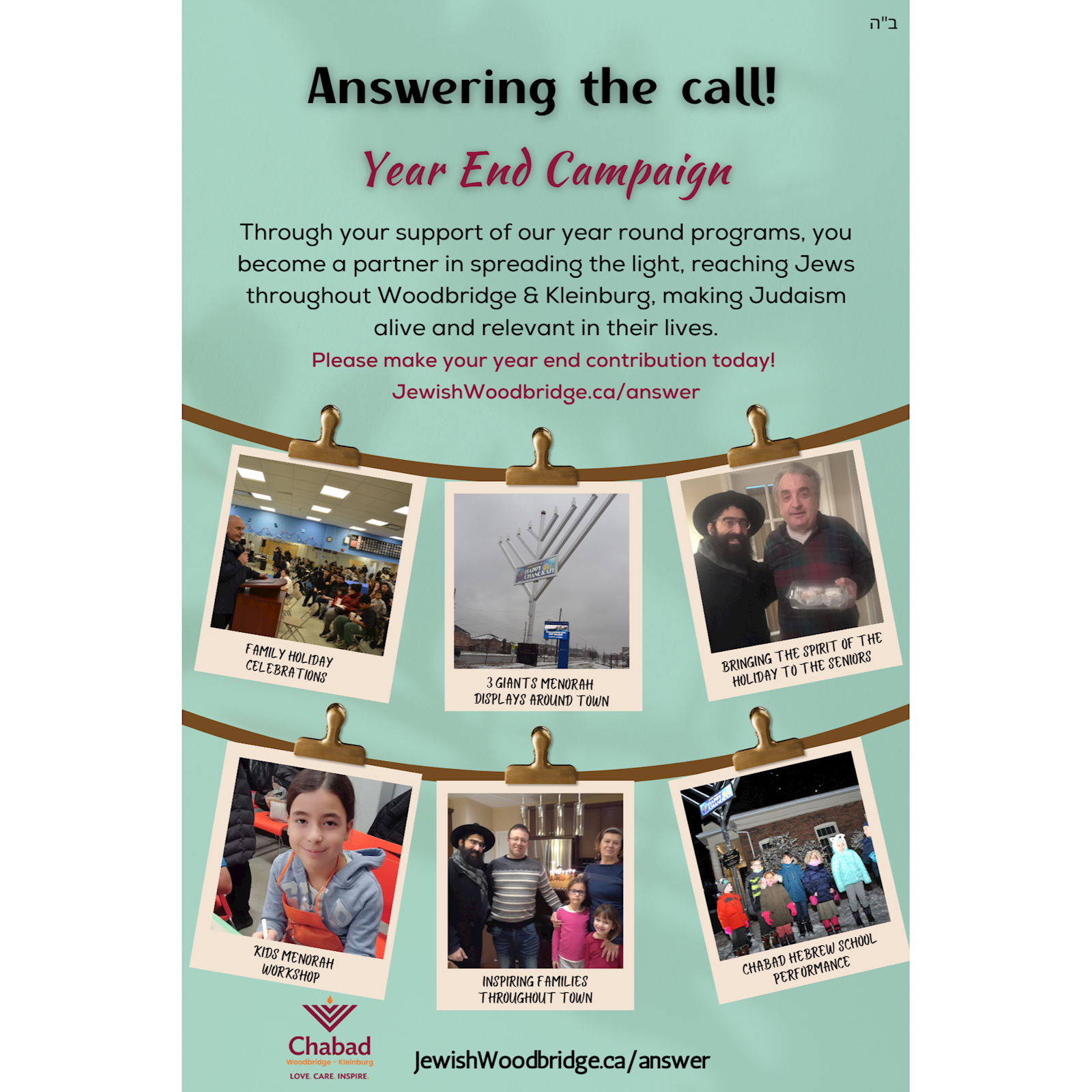 ב"ה

Answering the call!

Year End Campaign

Through your support of our year round programs, you become a partner in spreading the light, reaching Jews throughout Woodbridge & Kleinburg, making Judaism alive and relevant in their lives.

Please make your year end contribution today!

JewishWoodbridge.ca/answer

FAMILY HOLIDAY CELEBRATIONS

3 GIANTS MENORAH DISPLAYS AROUND TOWN

BRINGING THE SPIRIT OF THE HOLIDAY TO THE SENIORS

KIDS MENORAH WORKSHOP

INSPIRING FAMILIES THROUGHOUT TOWN

CHABAD HEBREW SCHOOL PERFORMANCE

Chabad
Woodbridge - Kleinburg
LOVE. CARE. INSPIRE.

JewishWoodbridge.ca/answer